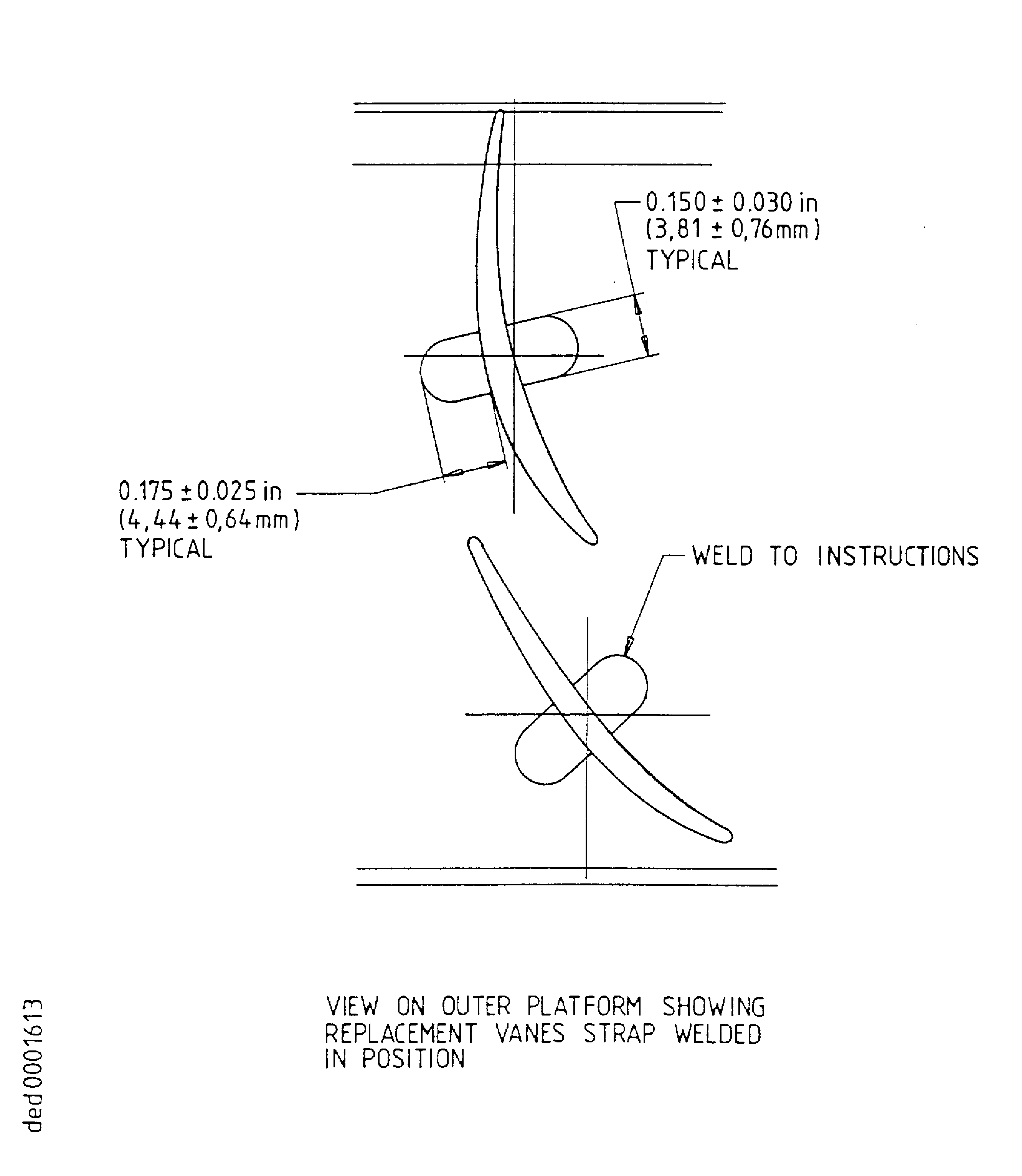 0.150 ± 0.030 in
(3,81 ± 0,76mm)
TYPICAL

0.175 ± 0.025 in
(4,44 ± 0,64mm)
TYPICAL

WELD TO INSTRUCTIONS

VIEW ON OUTER PLATFORM SHOWING REPLACEMENT VANES STRAP WELDED IN POSITION

ded0001613